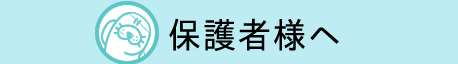 保護者様へ